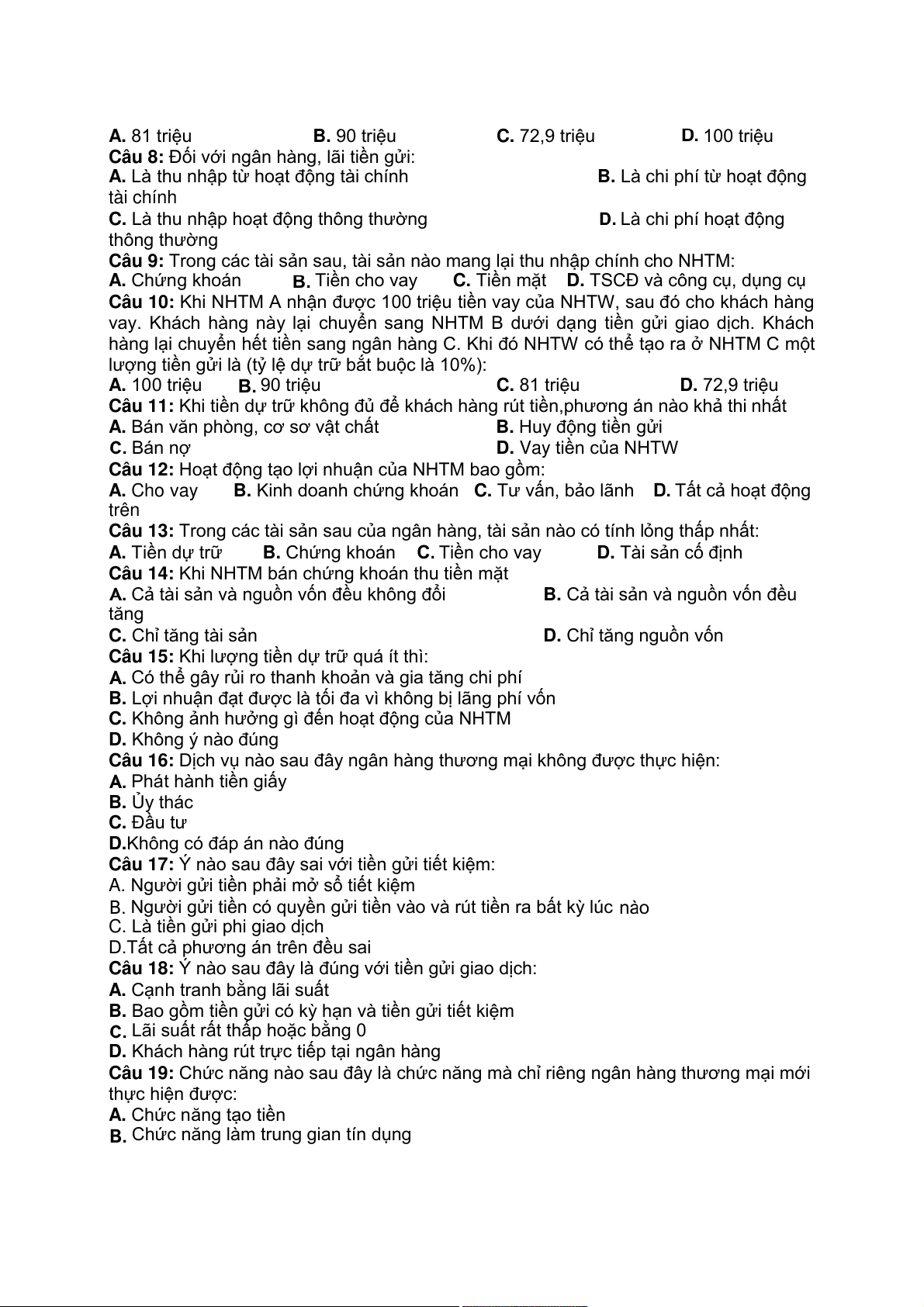 A. 81 triệu B. 90 triệu C. 72,9 triệu D. 100 triệu
Câu 8: Đối với ngân hàng, lãi tiền gửi:
A. Là thu nhập từ hoạt động tài chính B. Là chi phí từ hoạt động tài chính
C. Là thu nhập hoạt động thông thường D. Là chi phí hoạt động thông thường
Câu 9: Trong các tài sản sau, tài sản nào mang lại thu nhập chính cho NHTM:
A. Chứng khoán B. Tiền cho vay C. Tiền mặt D. TSCĐ và công cụ, dụng cụ
Câu 10: Khi NHTM A nhận được 100 triệu tiền vay của NHTW, sau đó cho khách hàng vay. Khách hàng này lại chuyển sang NHTM B dưới dạng tiền gửi giao dịch. Khách hàng lại chuyển hết tiền sang ngân hàng C. Khi đó NHTW có thể tạo ra ở NHTM C một lượng tiền gửi là (tỷ lệ dự trữ bắt buộc là 10%):
A. 100 triệu B. 90 triệu C. 81 triệu D. 72,9 triệu
Câu 11: Khi tiền dự trữ không đủ để khách hàng rút tiền,phương án nào khả thi nhất
A. Bán văn phòng, cơ sơ vật chất B. Huy động tiền gửi
C. Bán nợ D. Vay tiền của NHTW
Câu 12: Hoạt động tạo lợi nhuận của NHTM bao gồm:
A. Cho vay B. Kinh doanh chứng khoán C. Tư vấn, bảo lãnh D. Tất cả hoạt động trên
Câu 13: Trong các tài sản sau của ngân hàng, tài sản nào có tính lỏng thấp nhất:
A. Tiền dự trữ B. Chứng khoán C. Tiền cho vay D. Tài sản cố định
Câu 14: Khi NHTM bán chứng khoán thu tiền mặt
A. Cả tài sản và nguồn vốn đều không đổi B. Cả tài sản và nguồn vốn đều tăng
C. Chỉ tăng tài sản D. Chỉ tăng nguồn vốn
Câu 15: Khi lượng tiền dự trữ quá ít thì:
A. Có thể gây rủi ro thanh khoản và gia tăng chi phí
B. Lợi nhuận đạt được là tối đa vì không bị lãng phí vốn
C. Không ảnh hưởng gì đến hoạt động của NHTM
D. Không ý nào đúng
Câu 16: Dịch vụ nào sau đây ngân hàng thương mại không được thực hiện:
A. Phát hành tiền giấy
B. Ủy thác
C. Đầu tư
D.Không có đáp án nào đúng
Câu 17: Ý nào sau đây sai với tiền gửi tiết kiệm:
A. Người gửi tiền phải mở sổ tiết kiệm
B. Người gửi tiền có quyền gửi tiền vào và rút tiền ra bất kỳ lúc nào
C. Là tiền gửi phi giao dịch
D.Tất cả phương án trên đều sai
Câu 18: Ý nào sau đây là đúng với tiền gửi giao dịch:
A. Cạnh tranh bằng lãi suất
B. Bao gồm tiền gửi có kỳ hạn và tiền gửi tiết kiệm
C. Lãi suất rất thấp hoặc bằng 0
D. Khách hàng rút trực tiếp tại ngân hàng
Câu 19: Chức năng nào sau đây là chức năng mà chỉ riêng ngân hàng thương mại mới thực hiện được:
A. Chức năng tạo tiền
B. Chức năng làm trung gian tín dụng